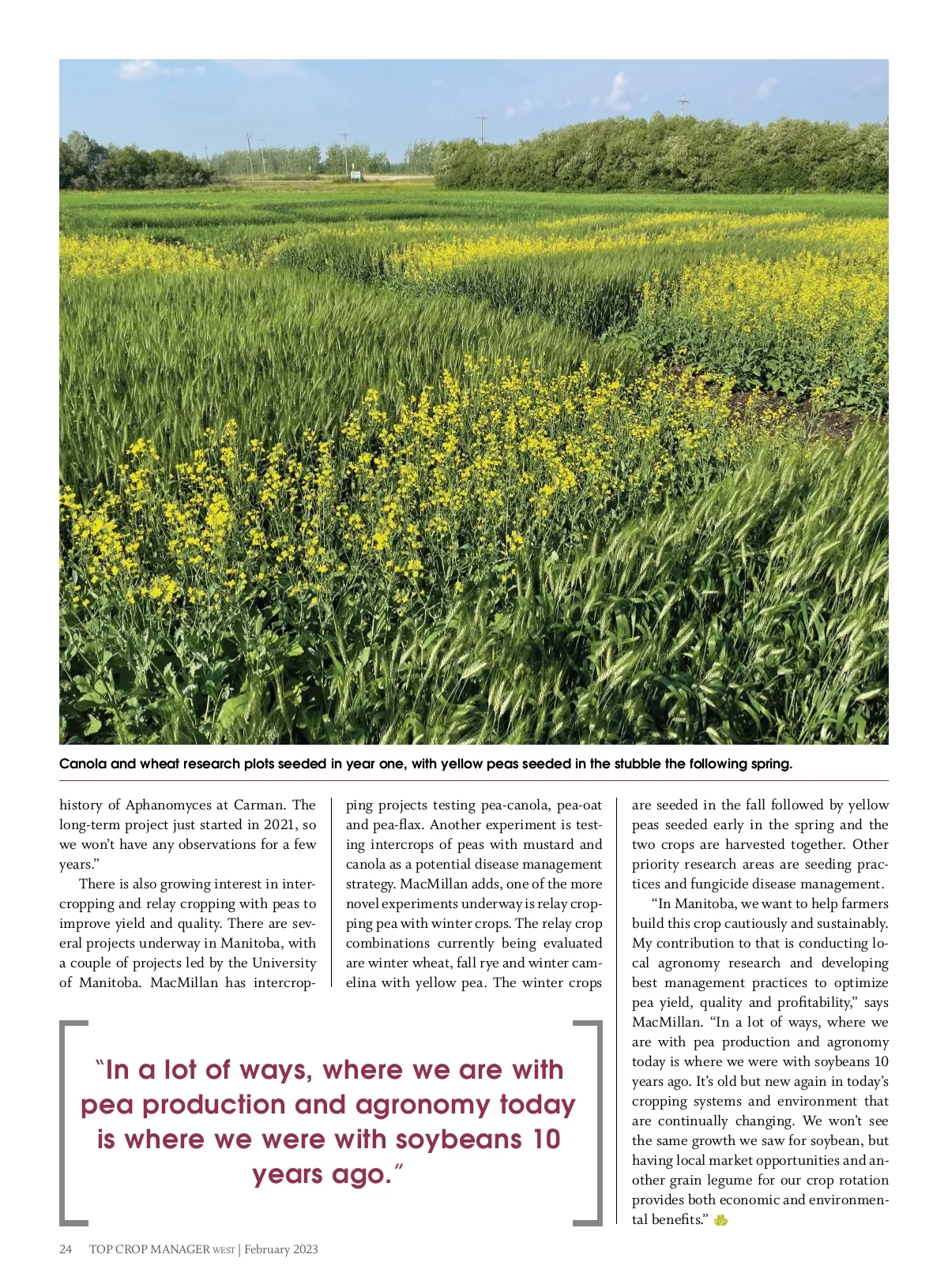 Canola and wheat research plots seeded in year one, with yellow peas seeded in the stubble the following spring.

history of Aphanomyces at Carman. The long-term project just started in 2021, so we won't have any observations for a few years."

There is also growing interest in intercropping and relay cropping with peas to improve yield and quality. There are several projects underway in Manitoba, with a couple of projects led by the University of Manitoba. MacMillan has intercropping projects testing pea-canola, pea-oat and pea-flax. Another experiment is testing intercrops of peas with mustard and canola as a potential disease management strategy. MacMillan adds, one of the more novel experiments underway is relay cropping pea with winter crops. The relay crop combinations currently being evaluated are winter wheat, fall rye and winter camelina with yellow pea. The winter crops are seeded in the fall followed by yellow peas seeded early in the spring and the two crops are harvested together. Other priority research areas are seeding practices and fungicide disease management.

"In Manitoba, we want to help farmers build this crop cautiously and sustainably. My contribution to that is conducting local agronomy research and developing best management practices to optimize pea yield, quality and profitability," says MacMillan. "In a lot of ways, where we are with pea production and agronomy today is where we were with soybeans 10 years ago. It's old but new again in today's cropping systems and environment that are continually changing. We won't see the same growth we saw for soybean, but having local market opportunities and another grain legume for our crop rotation provides both economic and environmental benefits."

"In a lot of ways, where we are with pea production and agronomy today is where we were with soybeans 10 years ago."

24 TOP CROP MANAGER WEST | February 2023